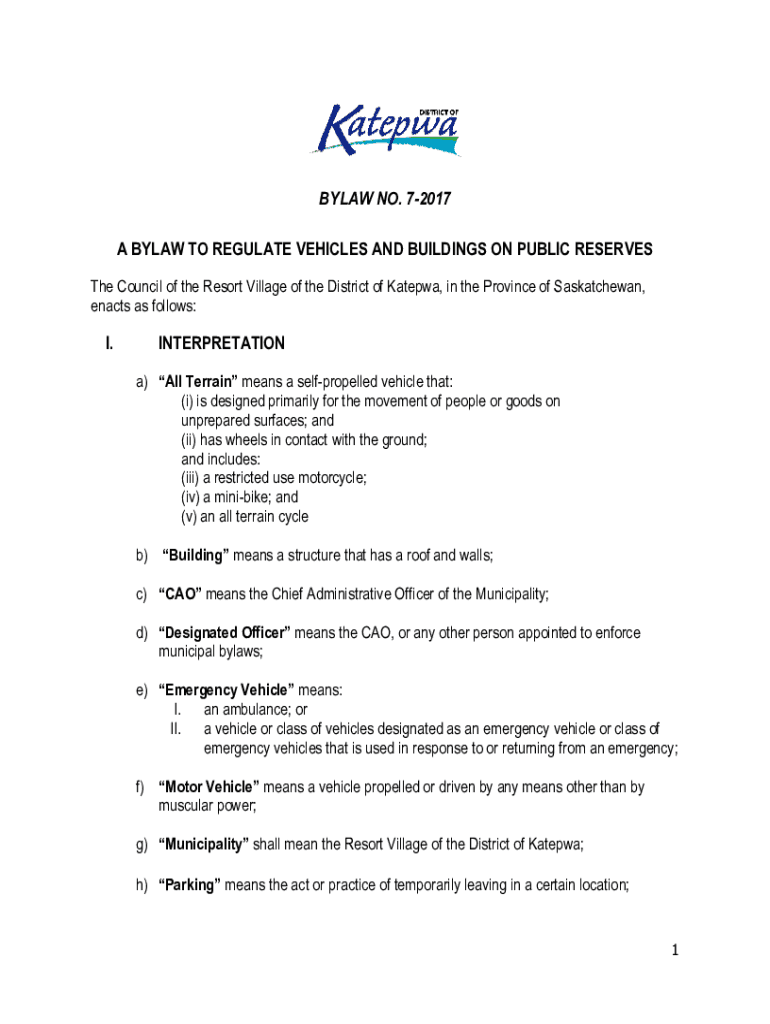 DISTRICT OF
Katepwa

BYLAW NO. 7-2017

A BYLAW TO REGULATE VEHICLES AND BUILDINGS ON PUBLIC RESERVES

The Council of the Resort Village of the District of Katepwa, in the Province of Saskatchewan, enacts as follows:

I. INTERPRETATION

a) "All Terrain" means a self-propelled vehicle that:
(i) is designed primarily for the movement of people or goods on unprepared surfaces; and
(ii) has wheels in contact with the ground;
and includes:
(iii) a restricted use motorcycle;
(iv) a mini-bike; and
(v) an all terrain cycle

b) "Building" means a structure that has a roof and walls;

c) "CAO" means the Chief Administrative Officer of the Municipality;

d) "Designated Officer" means the CAO, or any other person appointed to enforce municipal bylaws;

e) "Emergency Vehicle" means:
I. an ambulance; or
II. a vehicle or class of vehicles designated as an emergency vehicle or class of emergency vehicles that is used in response to or returning from an emergency;

f) "Motor Vehicle" means a vehicle propelled or driven by any means other than by muscular power;

g) "Municipality" shall mean the Resort Village of the District of Katepwa;

h) "Parking" means the act or practice of temporarily leaving in a certain location;

1